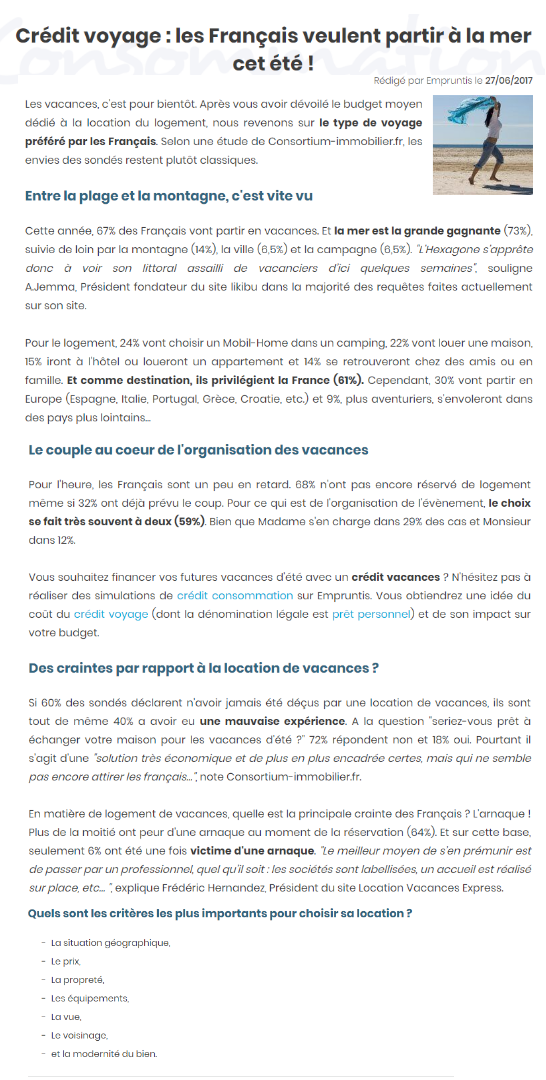 Consommation

Crédit voyage : les Français veulent partir à la mer cet été !

Rédigé par Empruntis le 27/06/2017

Les vacances, c'est pour bientôt. Après vous avoir dévoilé le budget moyen dédié à la location du logement, nous revenons sur le type de voyage préféré par les Français. Selon une étude de Consortium-immobilier.fr, les envies des sondés restent plutôt classiques.

Entre la plage et la montagne, c'est vite vu

Cette année, 67% des Français vont partir en vacances. Et la mer est la grande gagnante (73%), suivie de loin par la montagne (14%), la ville (6,5%) et la campagne (6,5%). "L'Hexagone s'apprête donc à voir son littoral assailli de vacanciers d'ici quelques semaines", souligne A.Jemma, Président fondateur du site likibu dans la majorité des requêtes faites actuellement sur son site.

Pour le logement, 24% vont choisir un Mobil-Home dans un camping, 22% vont louer une maison, 15% iront à l'hôtel ou loueront un appartement et 14% se retrouveront chez des amis ou en famille. Et comme destination, ils privilégient la France (61%). Cependant, 30% vont partir en Europe (Espagne, Italie, Portugal, Grèce, Croatie, etc.) et 9%, plus aventuriers, s'envoleront dans des pays plus lointains...

Le couple au coeur de l'organisation des vacances

Pour l'heure, les Français sont un peu en retard. 68% n'ont pas encore réservé de logement même si 32% ont déjà prévu le coup. Pour ce qui est de l'organisation de l'évènement, le choix se fait très souvent à deux (59%). Bien que Madame s'en charge dans 29% des cas et Monsieur dans 12%.

Vous souhaitez financer vos futures vacances d'été avec un crédit vacances ? N'hésitez pas à réaliser des simulations de crédit consommation sur Empruntis. Vous obtiendrez une idée du coût du crédit voyage (dont la dénomination légale est prêt personnel) et de son impact sur votre budget.

Des craintes par rapport à la location de vacances ?

Si 60% des sondés déclarent n'avoir jamais été déçus par une location de vacances, ils sont tout de même 40% a avoir eu une mauvaise expérience. A la question "seriez-vous prêt à échanger votre maison pour les vacances d'été ?" 72% répondent non et 18% oui. Pourtant il s'agit d'une "solution très économique et de plus en plus encadrée certes, mais qui ne semble pas encore attirer les français...", note Consortium-immobilier.fr.

En matière de logement de vacances, quelle est la principale crainte des Français ? L'arnaque ! Plus de la moitié ont peur d'une arnaque au moment de la réservation (64%). Et sur cette base, seulement 6% ont été une fois victime d'une arnaque. "Le meilleur moyen de s'en prémunir est de passer par un professionnel, quel qu'il soit : les sociétés sont labellisées, un accueil est réalisé sur place, etc... ", explique Frédéric Hernandez, Président du site Location Vacances Express.

Quels sont les critères les plus importants pour choisir sa location ?

- La situation géographique,
- Le prix,
- La propreté,
- Les équipements,
- La vue,
- Le voisinage,
- et la modernité du bien.